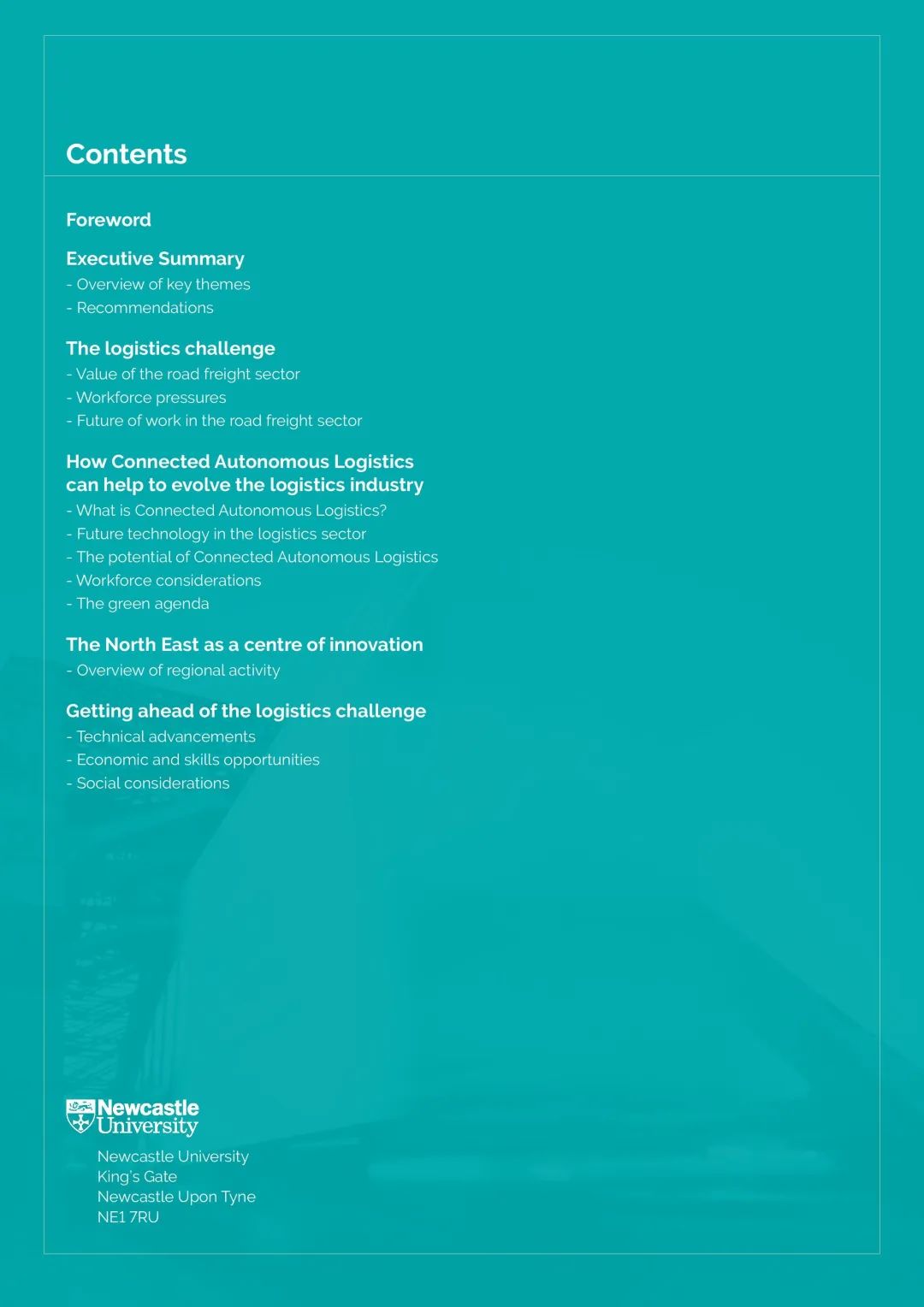 Contents

Foreword

Executive Summary
- Overview of key themes
- Recommendations

The logistics challenge
- Value of the road freight sector
- Workforce pressures
- Future of work in the road freight sector

How Connected Autonomous Logistics can help to evolve the logistics industry
- What is Connected Autonomous Logistics?
- Future technology in the logistics sector
- The potential of Connected Autonomous Logistics
- Workforce considerations
- The green agenda

The North East as a centre of innovation
- Overview of regional activity

Getting ahead of the logistics challenge
- Technical advancements
- Economic and skills opportunities
- Social considerations

Newcastle University

Newcastle University
King's Gate
Newcastle Upon Tyne
NE1 7RU